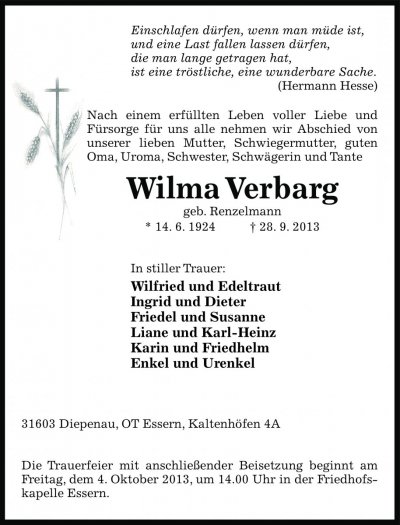 Einschlafen dürfen, wenn man müde ist,
und eine Last fallen lassen dürfen,
die man lange getragen hat,
ist eine tröstliche, eine wunderbare Sache.
(Hermann Hesse)

Nach einem erfüllten Leben voller Liebe und Fürsorge für uns alle nehmen wir Abschied von unserer lieben Mutter, Schwiegermutter, guten Oma, Uroma, Schwester, Schwägerin und Tante

Wilma Verbarg

geb. Renzelmann

* 14. 6. 1924 † 28. 9. 2013

In stiller Trauer:

Wilfried und Edeltraut
Ingrid und Dieter
Friedel und Susanne
Liane und Karl-Heinz
Karin und Friedhelm
Enkel und Urenkel

31603 Diepenau, OT Essern, Kaltenhöfen 4A

Die Trauerfeier mit anschließender Beisetzung beginnt am Freitag, dem 4. Oktober 2013, um 14.00 Uhr in der Friedhofskapelle Essern.